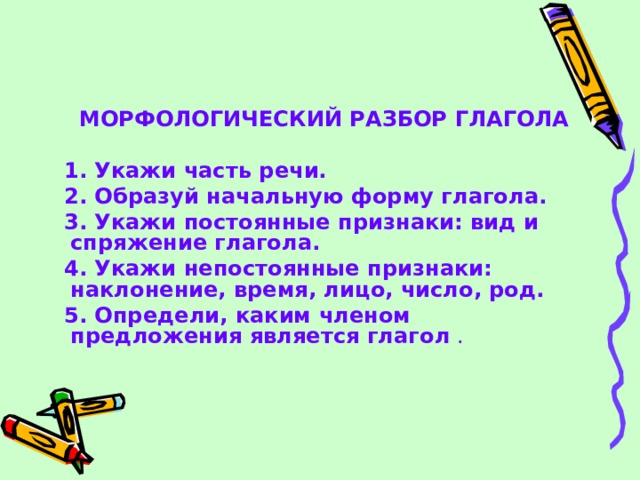 МОРФОЛОГИЧЕСКИЙ РАЗБОР ГЛАГОЛА

1. Укажи часть речи.

2. Образуй начальную форму глагола.

3. Укажи постоянные признаки: вид и спряжение глагола.

4. Укажи непостоянные признаки: наклонение, время, лицо, число, род.

5. Определи, каким членом предложения является глагол .